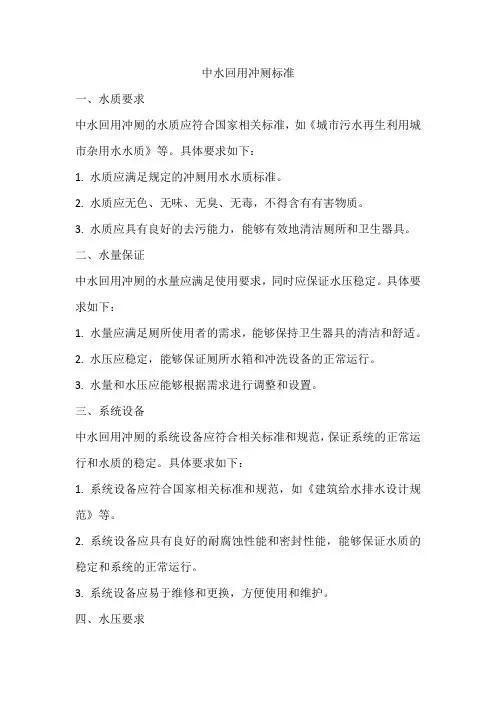 中水回用冲厕标准

一、水质要求

中水回用冲厕的水质应符合国家相关标准，如《城市污水再生利用城市杂用水水质》等。具体要求如下：

1. 水质应满足规定的冲厕用水水质标准。

2. 水质应无色、无味、无臭、无毒，不得含有有害物质。

3. 水质应具有良好的去污能力，能够有效地清洁厕所和卫生器具。

二、水量保证

中水回用冲厕的水量应满足使用要求，同时应保证水压稳定。具体要求如下：

1. 水量应满足厕所使用者的需求，能够保持卫生器具的清洁和舒适。

2. 水压应稳定，能够保证厕所水箱和冲洗设备的正常运行。

3. 水量和水压应能够根据需求进行调整和设置。

三、系统设备

中水回用冲厕的系统设备应符合相关标准和规范，保证系统的正常运行和水质的稳定。具体要求如下：

1. 系统设备应符合国家相关标准和规范，如《建筑给水排水设计规范》等。

2. 系统设备应具有良好的耐腐蚀性能和密封性能，能够保证水质的稳定和系统的正常运行。

3. 系统设备应易于维修和更换，方便使用和维护。

四、水压要求